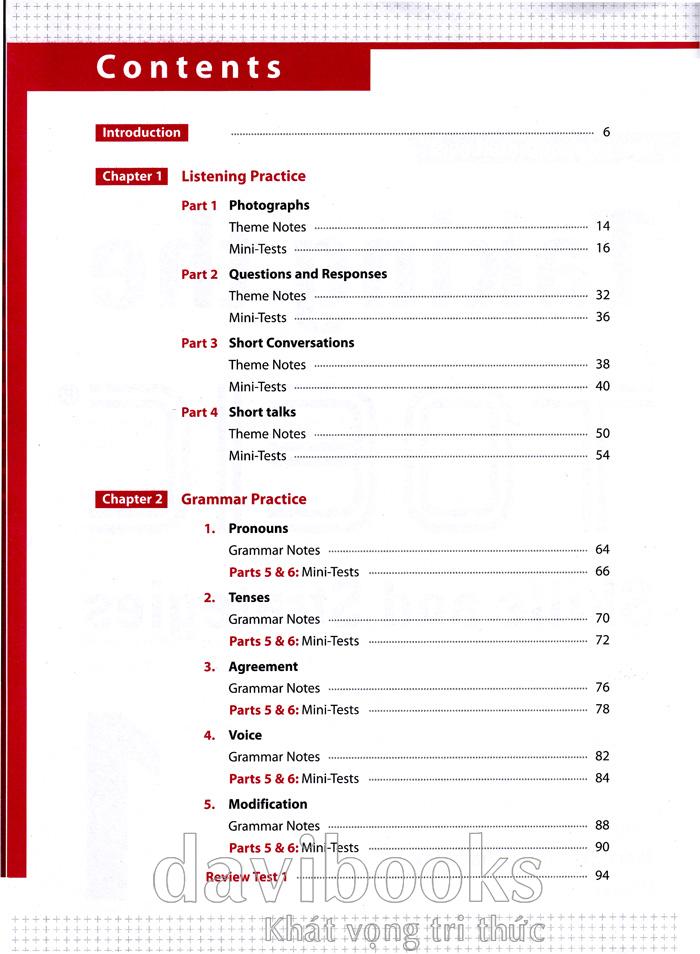 Contents

Introduction ........ 6

Chapter 1 Listening Practice

Part 1 Photographs
Theme Notes ........ 14
Mini-Tests ........ 16

Part 2 Questions and Responses
Theme Notes ........ 32
Mini-Tests ........ 36

Part 3 Short Conversations
Theme Notes ........ 38
Mini-Tests ........ 40

Part 4 Short talks
Theme Notes ........ 50
Mini-Tests ........ 54

Chapter 2 Grammar Practice

1. Pronouns
Grammar Notes ........ 64
Parts 5 & 6: Mini-Tests ........ 66

2. Tenses
Grammar Notes ........ 70
Parts 5 & 6: Mini-Tests ........ 72

3. Agreement
Grammar Notes ........ 76
Parts 5 & 6: Mini-Tests ........ 78

4. Voice
Grammar Notes ........ 82
Parts 5 & 6: Mini-Tests ........ 84

5. Modification
Grammar Notes ........ 88
Parts 5 & 6: Mini-Tests ........ 90

Review Test 1 ........ 94

davibooks
Khát vọng tri thức